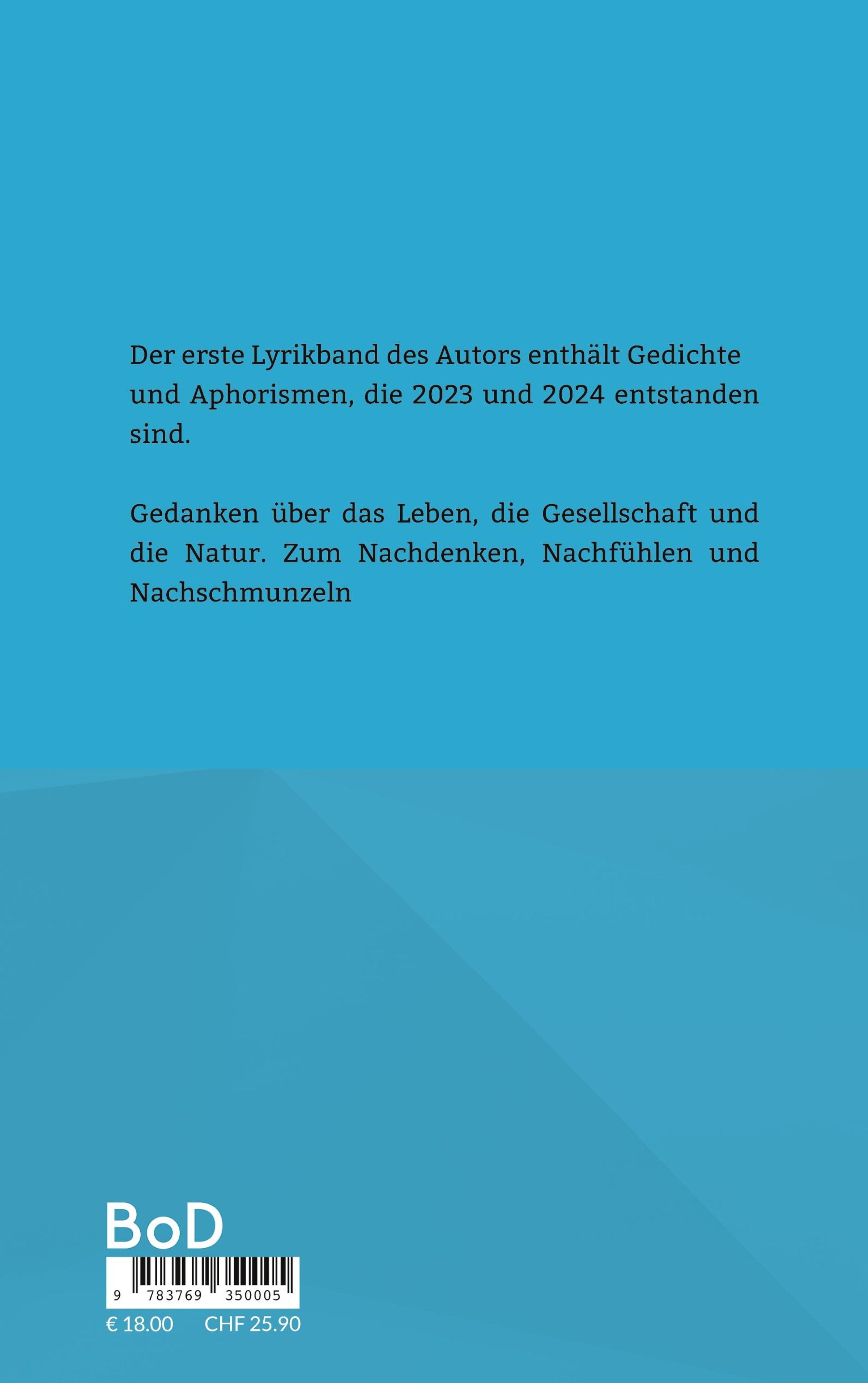 Der erste Lyrikband des Autors enthält Gedichte und Aphorismen, die 2023 und 2024 entstanden sind.

Gedanken über das Leben, die Gesellschaft und die Natur. Zum Nachdenken, Nachfühlen und Nachschmunzeln

BoD

9 783769 350005

€ 18.00 CHF 25.90